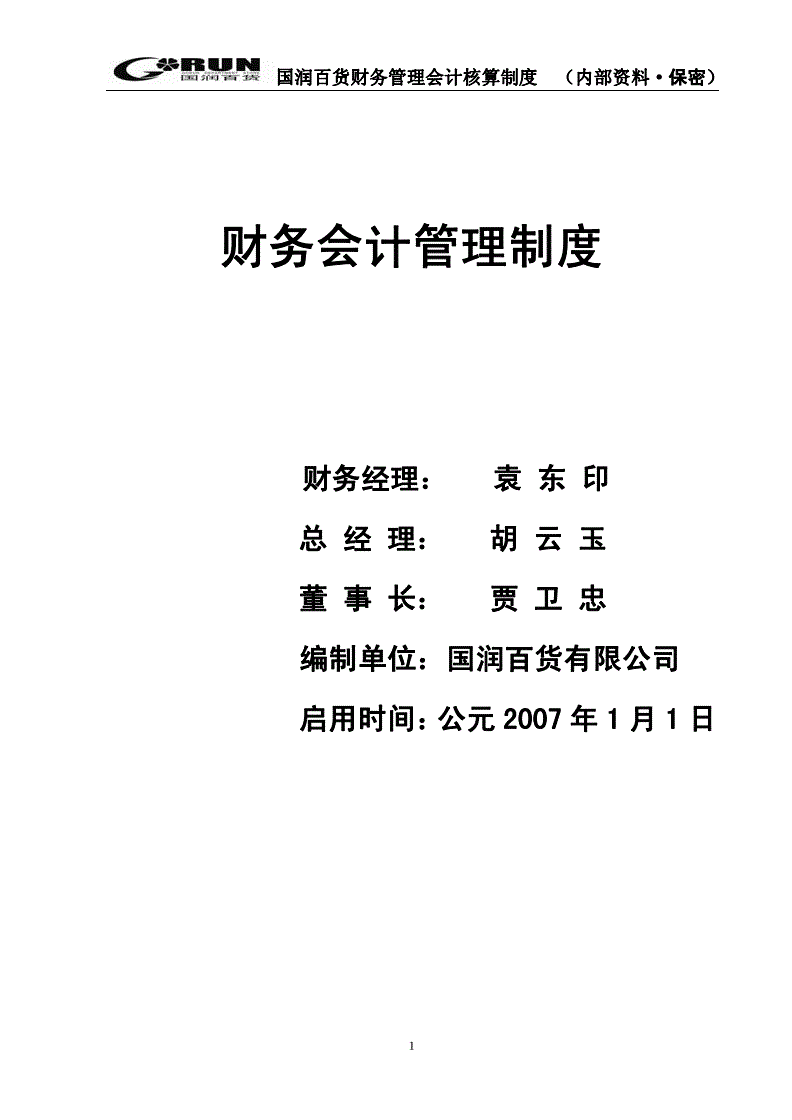 GRUN 国润百货

国润百货财务管理会计核算制度　（内部资料·保密）

财务会计管理制度

财务经理：　袁 东 印

总 经 理：　胡 云 玉

董 事 长：　贾 卫 忠

编制单位：国润百货有限公司

启用时间：公元 2007 年 1 月 1 日

1